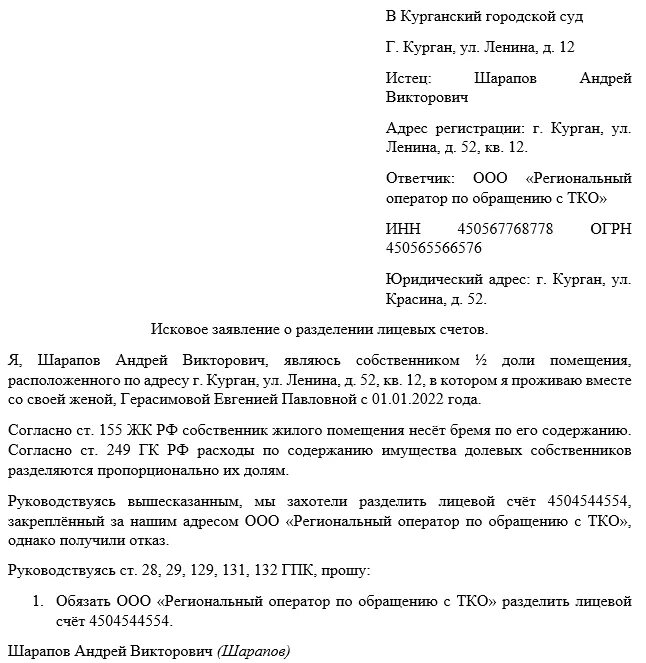 В Курганский городской суд

Г. Курган, ул. Ленина, д. 12

Истец: Шарапов Андрей Викторович

Адрес регистрации: г. Курган, ул. Ленина, д. 52, кв. 12.

Ответчик: ООО «Региональный оператор по обращению с ТКО»

ИНН 450567768778 ОГРН 450565566576

Юридический адрес: г. Курган, ул. Красина, д. 52.

Исковое заявление о разделении лицевых счетов.

Я, Шарапов Андрей Викторович, являюсь собственником ½ доли помещения, расположенного по адресу г. Курган, ул. Ленина, д. 52, кв. 12, в котором я проживаю вместе со своей женой, Герасимовой Евгенией Павловной с 01.01.2022 года.

Согласно ст. 155 ЖК РФ собственник жилого помещения несёт бремя по его содержанию. Согласно ст. 249 ГК РФ расходы по содержанию имущества долевых собственников разделяются пропорционально их долям.

Руководствуясь вышесказанным, мы захотели разделить лицевой счёт 4504544554, закреплённый за нашим адресом ООО «Региональный оператор по обращению с ТКО», однако получили отказ.

Руководствуясь ст. 28, 29, 129, 131, 132 ГПК, прошу:

1. Обязать ООО «Региональный оператор по обращению с ТКО» разделить лицевой счёт 4504544554.

Шарапов Андрей Викторович (Шарапов)